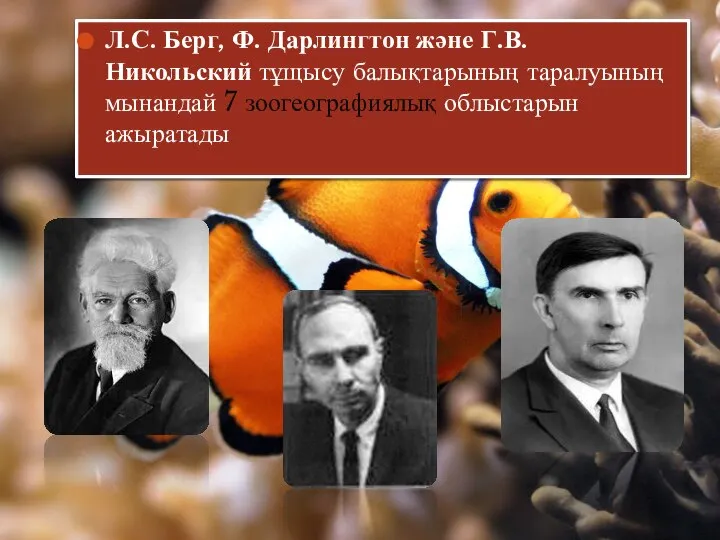 Л.С. Берг, Ф. Дарлингтон және Г.В. Никольский тұщысу балықтарының таралуының мынандай 7 зоогеографиялық облыстарын ажыратады